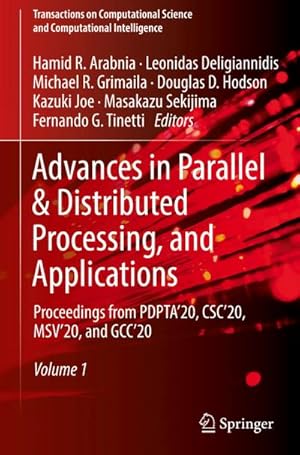 Transactions on Computational Science and Computational Intelligence

Hamid R. Arabnia · Leonidas Deligiannidis
Michael R. Grimaila · Douglas D. Hodson
Kazuki Joe · Masakazu Sekijima
Fernando G. Tinetti *Editors*

Advances in Parallel & Distributed Processing, and Applications

Proceedings from PDPTA'20, CSC'20, MSV'20, and GCC'20

*Volume 1*

Springer